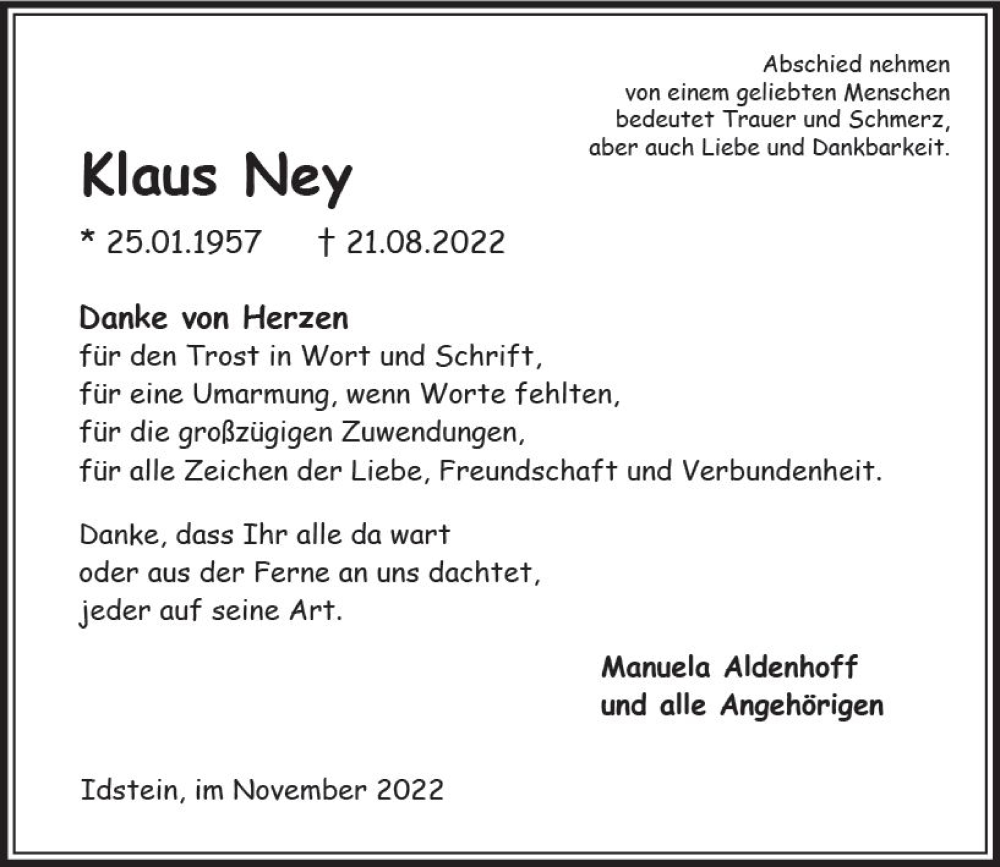 Abschied nehmen
von einem geliebten Menschen
bedeutet Trauer und Schmerz,
aber auch Liebe und Dankbarkeit.

Klaus Ney

* 25.01.1957 † 21.08.2022

Danke von Herzen
für den Trost in Wort und Schrift,
für eine Umarmung, wenn Worte fehlten,
für die großzügigen Zuwendungen,
für alle Zeichen der Liebe, Freundschaft und Verbundenheit.

Danke, dass Ihr alle da wart
oder aus der Ferne an uns dachtet,
jeder auf seine Art.

Manuela Aldenhoff
und alle Angehörigen

Idstein, im November 2022